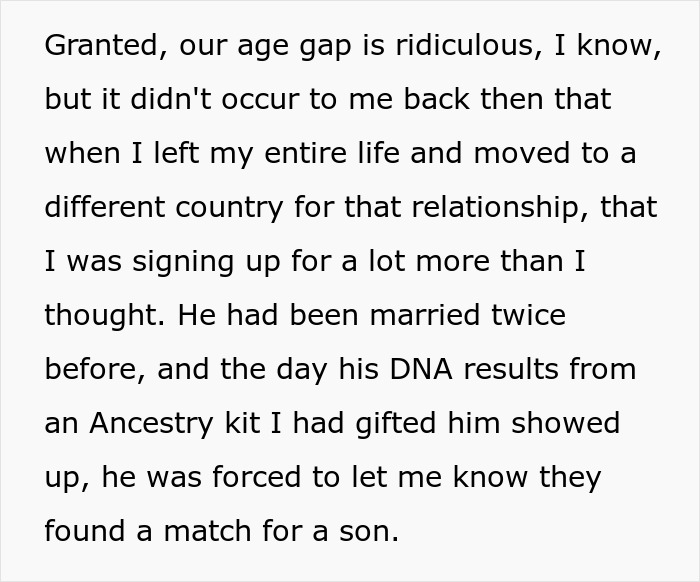 Granted, our age gap is ridiculous, I know, but it didn't occur to me back then that when I left my entire life and moved to a different country for that relationship, that I was signing up for a lot more than I thought. He had been married twice before, and the day his DNA results from an Ancestry kit I had gifted him showed up, he was forced to let me know they found a match for a son.